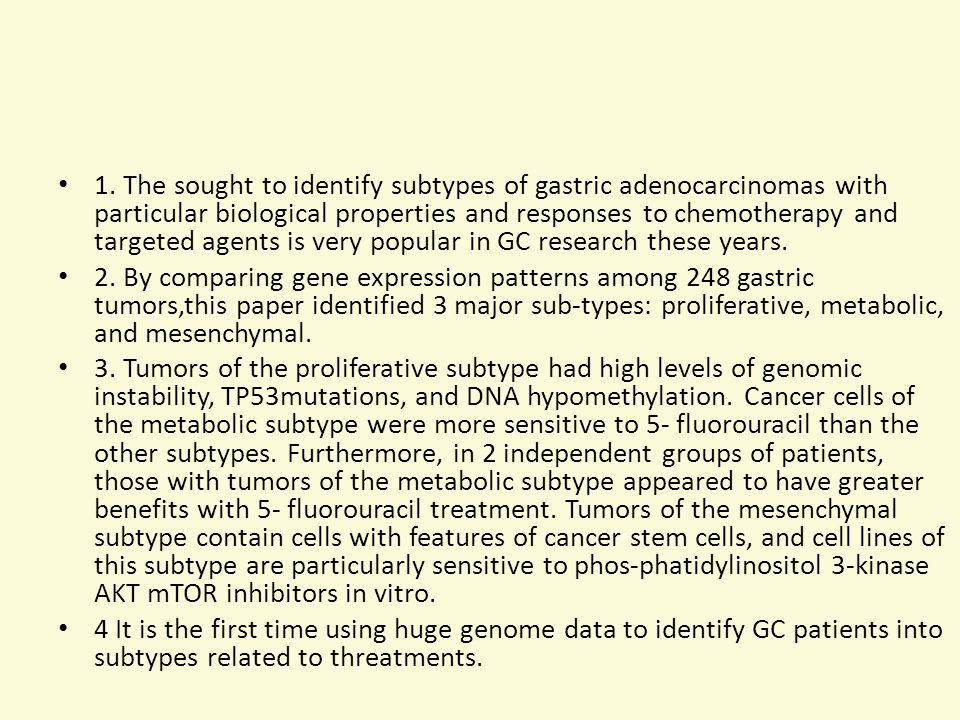 • 1. The sought to identify subtypes of gastric adenocarcinomas with particular biological properties and responses to chemotherapy and targeted agents is very popular in GC research these years.

• 2. By comparing gene expression patterns among 248 gastric tumors,this paper identified 3 major sub-types: proliferative, metabolic, and mesenchymal.

• 3. Tumors of the proliferative subtype had high levels of genomic instability, TP53mutations, and DNA hypomethylation. Cancer cells of the metabolic subtype were more sensitive to 5- fluorouracil than the other subtypes. Furthermore, in 2 independent groups of patients, those with tumors of the metabolic subtype appeared to have greater benefits with 5- fluorouracil treatment. Tumors of the mesenchymal subtype contain cells with features of cancer stem cells, and cell lines of this subtype are particularly sensitive to phos-phatidylinositol 3-kinase AKT mTOR inhibitors in vitro.

• 4 It is the first time using huge genome data to identify GC patients into subtypes related to threatments.